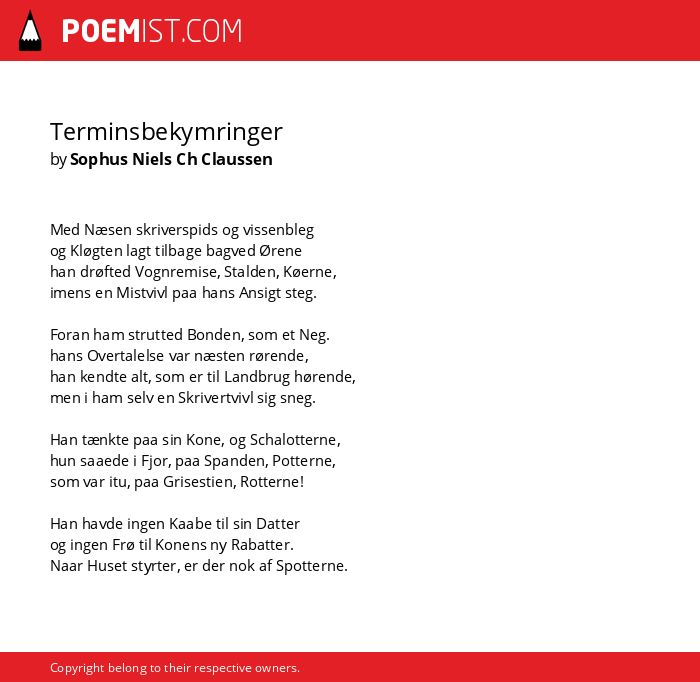 POEMIST.COM

Terminsbekymringer
by Sophus Niels Ch Claussen

Med Næsen skriverspids og vissenbleg
og Kløgten lagt tilbage bagved Ørene
han drøfted Vognremise, Stalden, Køerne,
imens en Mistvivl paa hans Ansigt steg.

Foran ham strutted Bonden, som et Neg.
hans Overtalelse var næsten rørende,
han kendte alt, som er til Landbrug hørende,
men i ham selv en Skrivertvivl sig sneg.

Han tænkte paa sin Kone, og Schalotterne,
hun saaede i Fjor, paa Spanden, Potterne,
som var itu, paa Grisestien, Rotterne!

Han havde ingen Kaabe til sin Datter
og ingen Frø til Konens ny Rabatter.
Naar Huset styrter, er der nok af Spotterne.

Copyright belong to their respective owners.